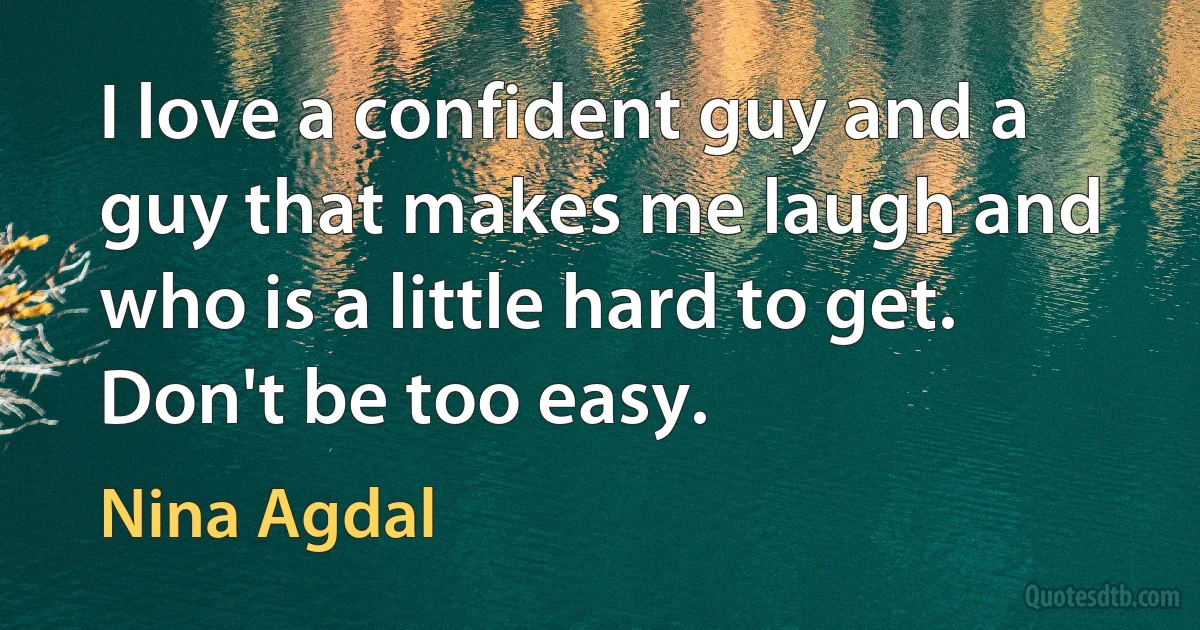 I love a confident guy and a guy that makes me laugh and who is a little hard to get. Don't be too easy.

Nina Agdal

Quotesdtb.com